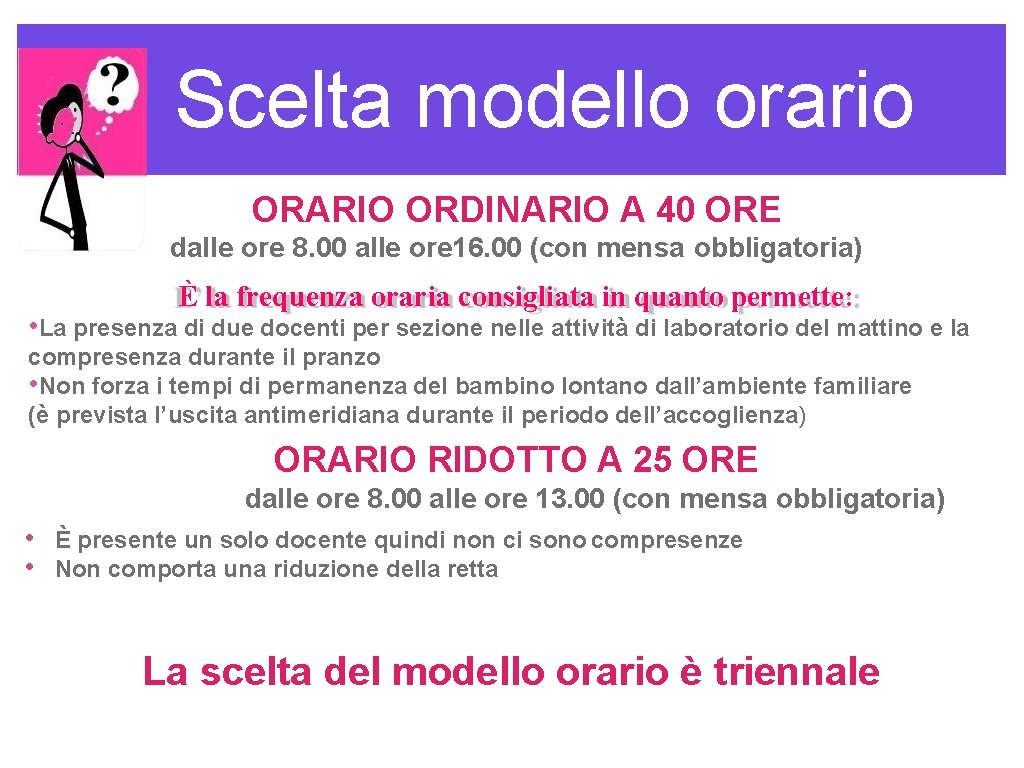 ?

Scelta modello orario

ORARIO ORDINARIO A 40 ORE

dalle ore 8.00 alle ore16.00 (con mensa obbligatoria)

È la frequenza oraria consigliata in quanto permette:

•La presenza di due docenti per sezione nelle attività di laboratorio del mattino e la compresenza durante il pranzo
•Non forza i tempi di permanenza del bambino lontano dall'ambiente familiare (è prevista l'uscita antimeridiana durante il periodo dell'accoglienza)

ORARIO RIDOTTO A 25 ORE

dalle ore 8.00 alle ore 13.00 (con mensa obbligatoria)

• È presente un solo docente quindi non ci sono compresenze
• Non comporta una riduzione della retta

La scelta del modello orario è triennale